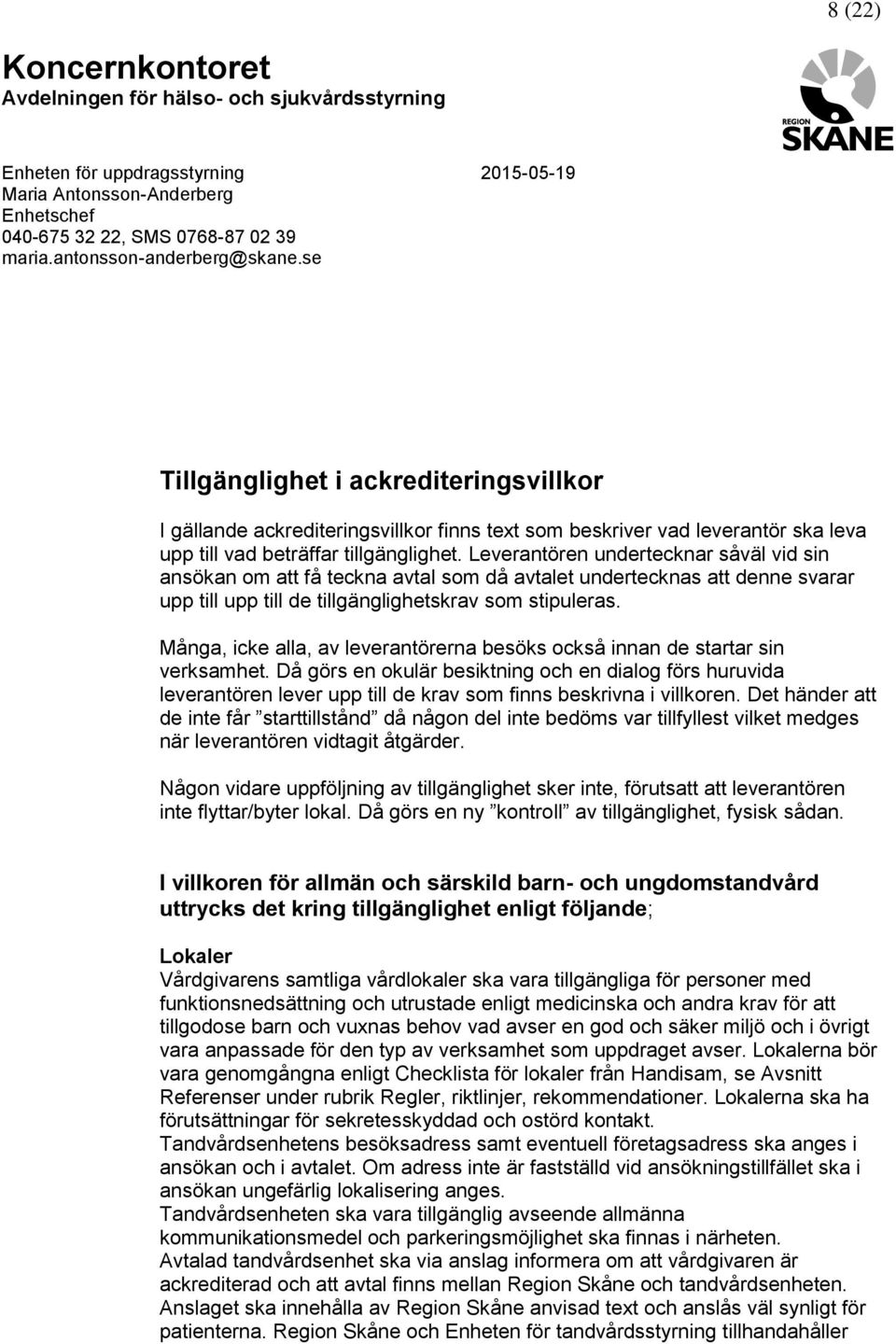 8 (22)

Koncernkontoret
Avdelningen för hälso- och sjukvårdsstyrning

REGION
SKÅNE

Enheten för uppdragsstyrning
Maria Antonsson-Anderberg
Enhetschef
040-675 32 22, SMS 0768-87 02 39
maria.antonsson-anderberg@skane.se

2015-05-19

Tillgänglighet i ackrediteringsvillkor

I gällande ackrediteringsvillkor finns text som beskriver vad leverantör ska leva upp till vad beträffar tillgänglighet. Leverantören undertecknar såväl vid sin ansökan om att få teckna avtal som då avtalet undertecknas att denne svarar upp till upp till de tillgänglighetskrav som stipuleras.

Många, icke alla, av leverantörerna besöks också innan de startar sin verksamhet. Då görs en okulär besiktning och en dialog förs huruvida leverantören lever upp till de krav som finns beskrivna i villkoren. Det händer att de inte får ”starttillstånd” då någon del inte bedöms var tillfyllest vilket medges när leverantören vidtagit åtgärder.

Någon vidare uppföljning av tillgänglighet sker inte, förutsatt att leverantören inte flyttar/byter lokal. Då görs en ny ”kontroll” av tillgänglighet, fysisk sådan.

I villkoren för allmän och särskild barn- och ungdomstandvård uttrycks det kring tillgänglighet enligt följande;

Lokaler
Vårdgivarens samtliga vårdlokaler ska vara tillgängliga för personer med funktionsnedsättning och utrustade enligt medicinska och andra krav för att tillgodose barn och vuxnas behov vad avser en god och säker miljö och i övrigt vara anpassade för den typ av verksamhet som uppdraget avser. Lokalerna bör vara genomgångna enligt Checklista för lokaler från Handisam, se Avsnitt Referenser under rubrik Regler, riktlinjer, rekommendationer. Lokalerna ska ha förutsättningar för sekretesskyddad och ostörd kontakt.
Tandvårdsenhetens besöksadress samt eventuell företagsadress ska anges i ansökan och i avtalet. Om adress inte är fastställd vid ansökningstillfället ska i ansökan ungefärlig lokalisering anges.
Tandvårdsenheten ska vara tillgänglig avseende allmänna kommunikationsmedel och parkeringsmöjlighet ska finnas i närheten.
Avtalad tandvårdsenhet ska via anslag informera om att vårdgivaren är ackrediterad och att avtal finns mellan Region Skåne och tandvårdsenheten. Anslaget ska innehålla av Region Skåne anvisad text och anslås väl synligt för patienterna. Region Skåne och Enheten för tandvårdsstyrning tillhandahåller